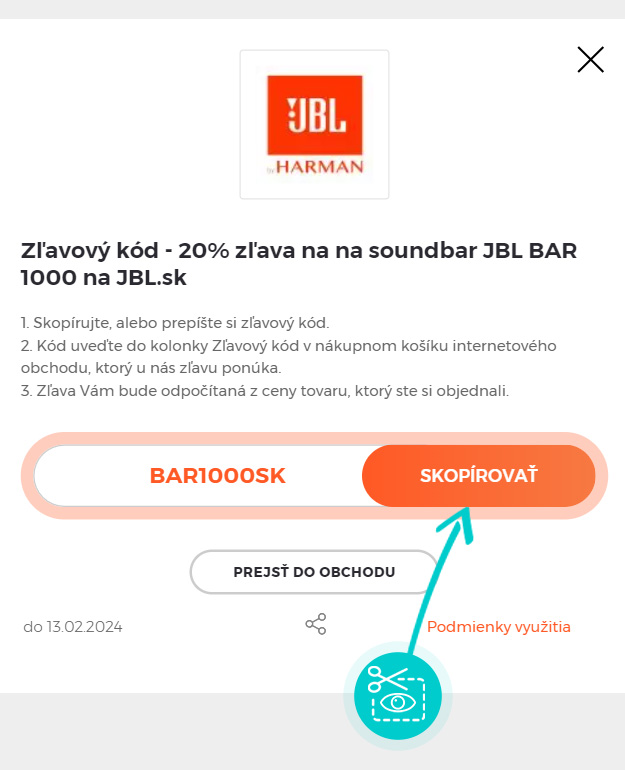 JBL
by HARMAN

Zľavový kód - 20% zľava na na soundbar JBL BAR 1000 na JBL.sk

1. Skopírujte, alebo prepíšte si zľavový kód.
2. Kód uveďte do kolonky Zľavový kód v nákupnom košíku internetového obchodu, ktorý u nás zľavu ponúka.
3. Zľava Vám bude odpočítaná z ceny tovaru, ktorý ste si objednali.

BAR1000SK

SKOPÍROVAŤ

PREJSŤ DO OBCHODU

do 13.02.2024

Podmienky využitia